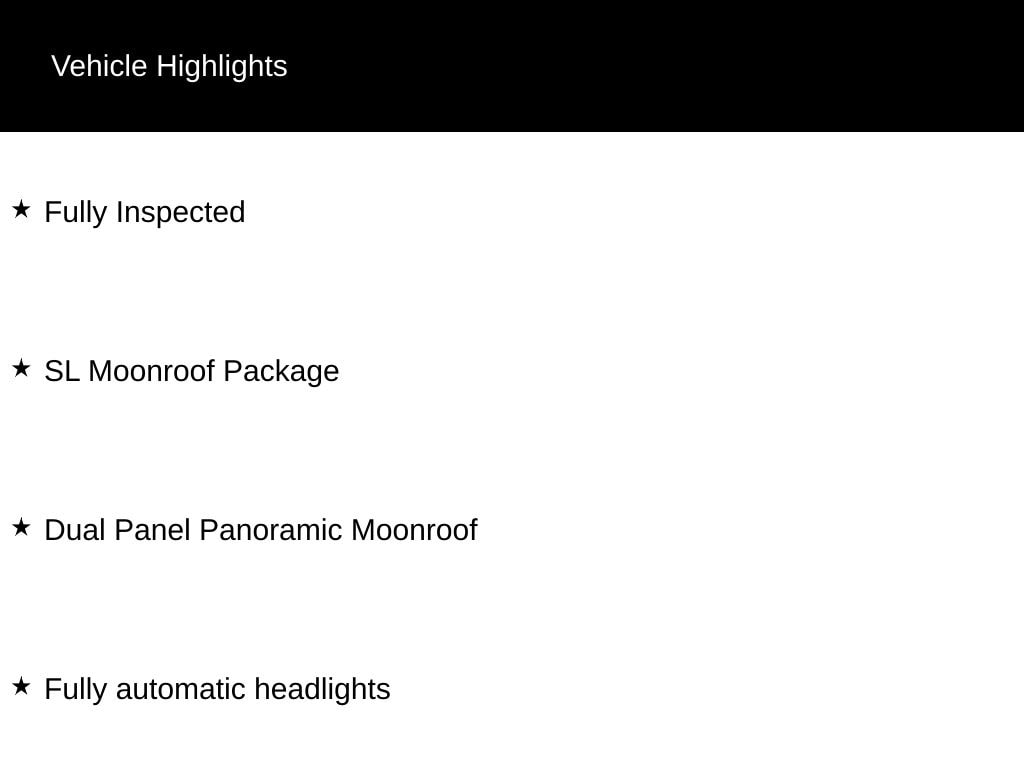 Vehicle Highlights

★ Fully Inspected

★ SL Moonroof Package

★ Dual Panel Panoramic Moonroof

★ Fully automatic headlights